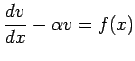 $\frac{dv}{dx} - \alpha v = f(x)$